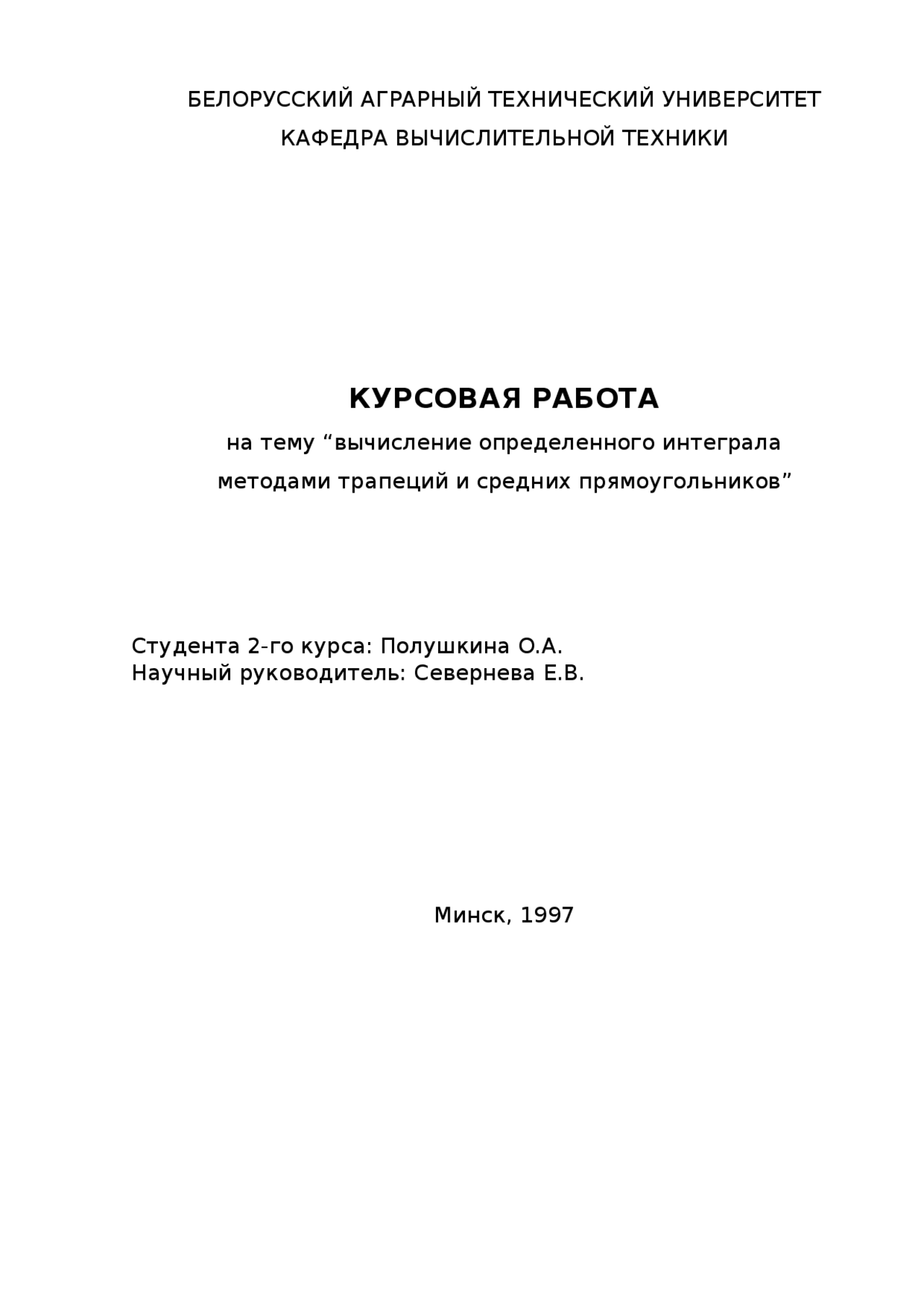 БЕЛОРУССКИЙ АГРАРНЫЙ ТЕХНИЧЕСКИЙ УНИВЕРСИТЕТ
КАФЕДРА ВЫЧИСЛИТЕЛЬНОЙ ТЕХНИКИ

КУРСОВАЯ РАБОТА
на тему “вычисление определенного интеграла методами трапеций и средних прямоугольников”

Студента 2-го курса: Полушкина О.А.
Научный руководитель: Севернева Е.В.

Минск, 1997